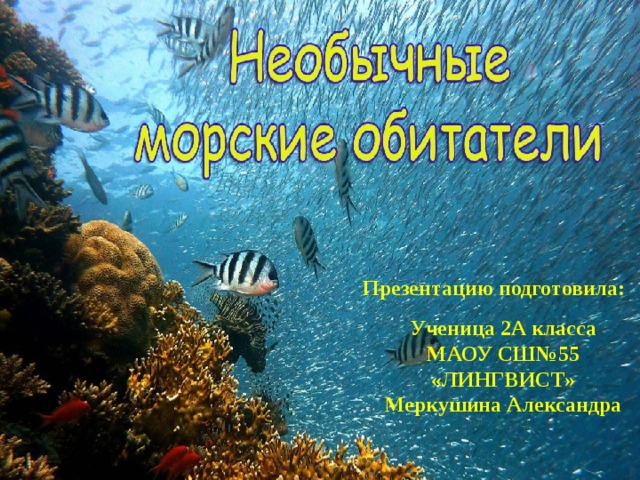 Необычные морские обитатели

Презентацию подготовила:

Ученица 2А класса
МАОУ СШ№55
«ЛИНГВИСТ»
Меркушина Александра